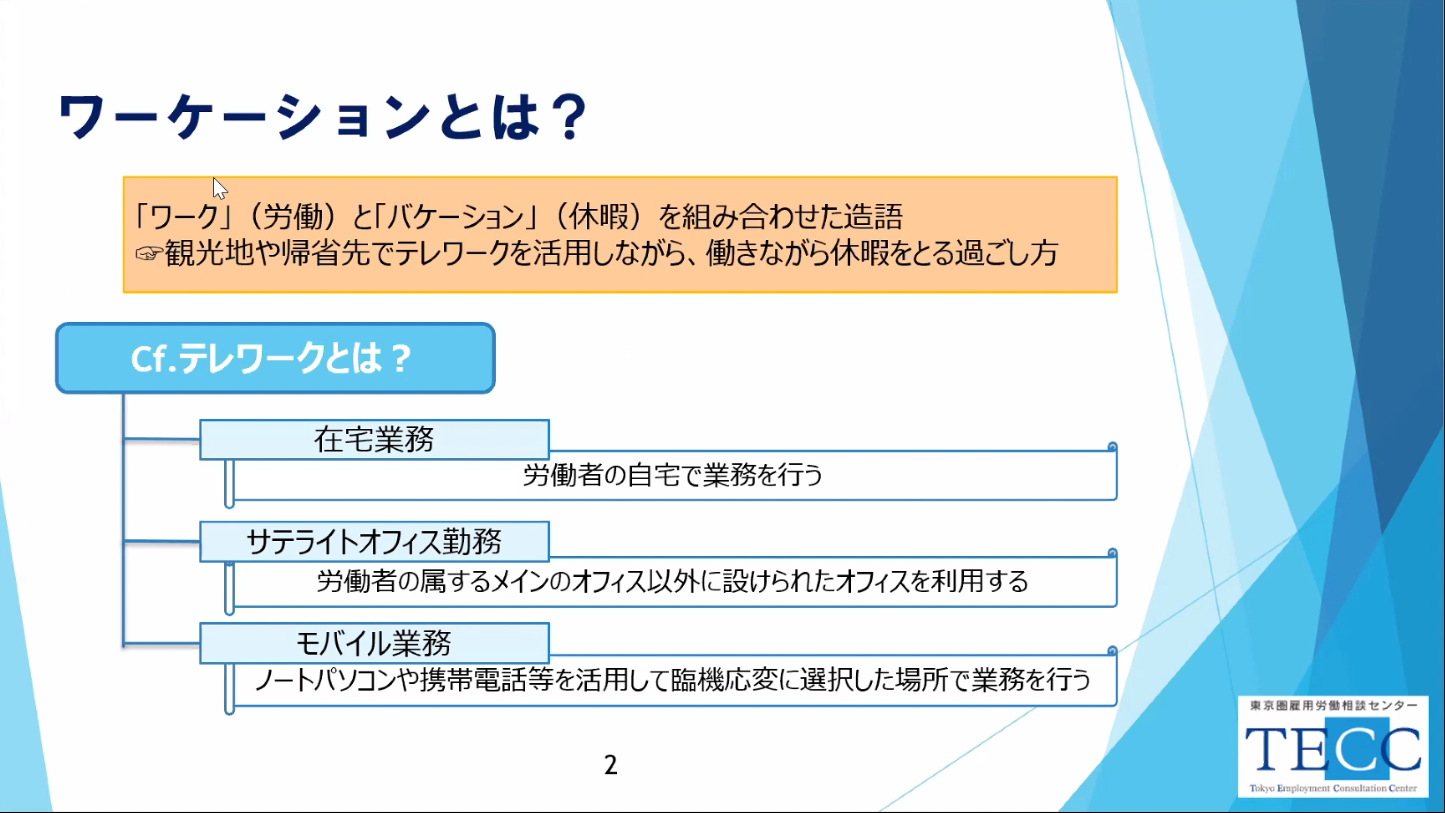 ワーケーションとは？

「ワーク」（労働）と「バケーション」（休暇）を組み合わせた造語
☞観光地や帰省先でテレワークを活用しながら、働きながら休暇をとる過ごし方

Cf.テレワークとは？

在宅業務
労働者の自宅で業務を行う

サテライトオフィス勤務
労働者の属するメインのオフィス以外に設けられたオフィスを利用する

モバイル業務
ノートパソコンや携帯電話等を活用して臨機応変に選択した場所で業務を行う

2

東京圏雇用労働相談センター
TECC
Tokyo Employment Consultation Center